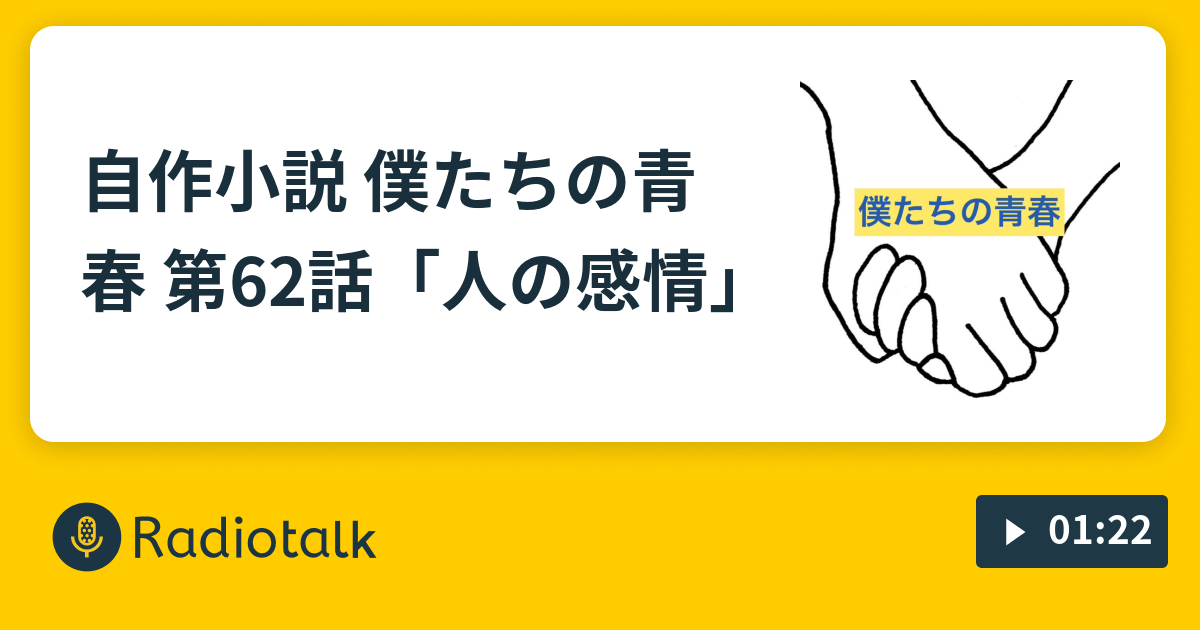 自作小説 僕たちの青春 第62話「人の感情」

僕たちの青春

Radiotalk

01:22